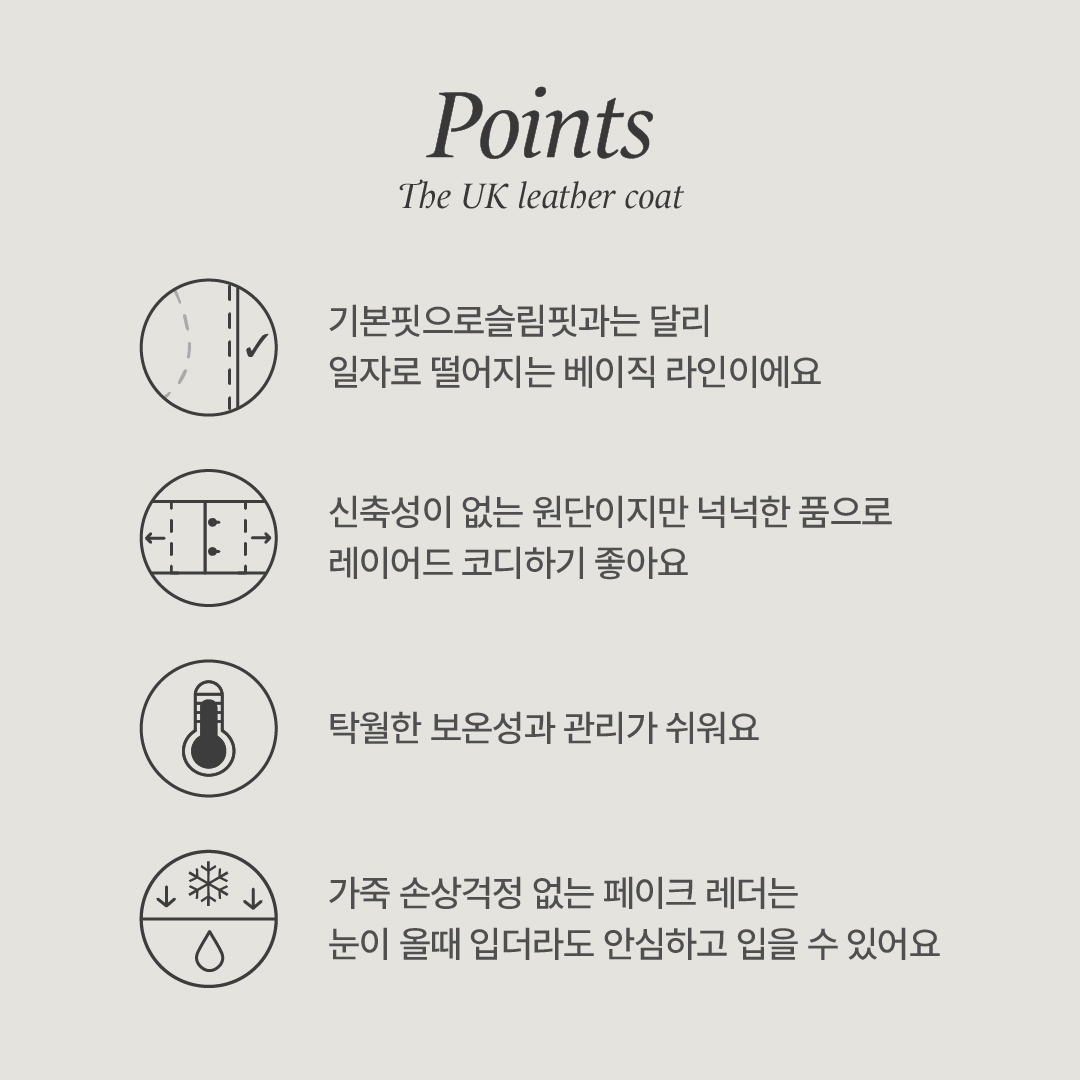 Points
The UK leather coat

기본핏으로슬림핏과는 달리
일자로 떨어지는 베이직 라인이에요

신축성이 없는 원단이지만 넉넉한 품으로
레이어드 코디하기 좋아요

탁월한 보온성과 관리가 쉬워요

가죽 손상걱정 없는 페이크 레더는
눈이 올때 입더라도 안심하고 입을 수 있어요